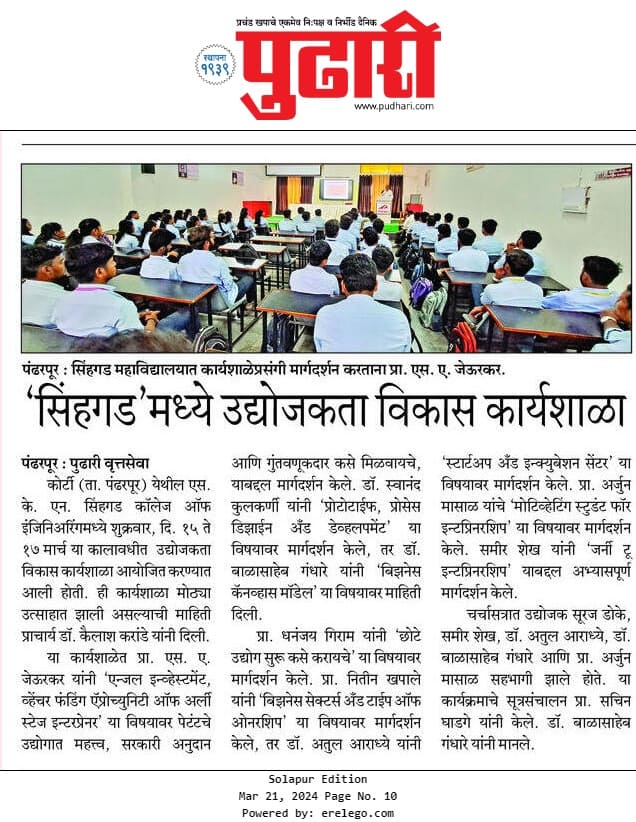 प्रचंड खपाचे एकमेव निःपक्ष व निर्भीड दैनिक
स्थापना १९३९
पुढारी
www.pudhari.com

पंढरपूर : सिंहगड महाविद्यालयात कार्यशाळेप्रसंगी मार्गदर्शन करताना प्रा. एस. ए. जेऊरकर.

'सिंहगड'मध्ये उद्योजकता विकास कार्यशाळा

पंढरपूर : पुढारी वृत्तसेवा
कोर्टी (ता. पंढरपूर) येथील एस. के. एन. सिंहगड कॉलेज ऑफ इंजिनिअरिंगमध्ये शुक्रवार, दि. १५ ते १७ मार्च या कालावधीत उद्योजकता विकास कार्यशाळा आयोजित करण्यात आली होती. ही कार्यशाळा मोठ्या उत्साहात झाली असल्याची माहिती प्राचार्य डॉ. कैलाश करांडे यांनी दिली.

या कार्यशाळेत प्रा. एस. ए. जेऊरकर यांनी 'एन्जल इन्व्हेस्टमेंट, व्हेंचर फंडिंग ऍप्रोच्युनिटी ऑफ अर्ली स्टेज इन्टरप्रेनर' या विषयावर पेटंटचे उद्योगात महत्त्व, सरकारी अनुदान आणि गुंतवणूकदार कसे मिळवायचे, याबद्दल मार्गदर्शन केले. डॉ. स्वानंद कुलकर्णी यांनी 'प्रोटोटाईफ, प्रोसेस डिझाईन अँड डेव्हलपमेंट' या विषयावर मार्गदर्शन केले, तर डॉ. बाळासाहेब गंधारे यांनी 'बिझनेस कॅनव्हास मॉडेल' या विषयावर माहिती दिली.

प्रा. धनंजय गिराम यांनी 'छोटे उद्योग सुरू कसे करायचे' या विषयावर मार्गदर्शन केले. प्रा. नितीन खपाले यांनी 'बिझनेस सेक्टर्स अँड टाईप ऑफ ओनरशिप' या विषयावर मार्गदर्शन केले, तर डॉ. अतुल आराध्ये यांनी 'स्टार्टअप अँड इन्क्युबेशन सेंटर' या विषयावर मार्गदर्शन केले. प्रा. अर्जुन मासाळ यांचे 'मोटिव्हेटिंग स्टुडंट फॉर इन्टप्रिनरशिप' या विषयावर मार्गदर्शन केले. समीर शेख यांनी 'जर्नी टू इन्टप्रिनरशिप' याबद्दल अभ्यासपूर्ण मार्गदर्शन केले.

चर्चासत्रात उद्योजक सूरज डोके, समीर शेख, डॉ. अतुल आराध्ये, डॉ. बाळासाहेब गंधारे आणि प्रा. अर्जुन मासाळ सहभागी झाले होते. या कार्यक्रमाचे सूत्रसंचालन प्रा. सचिन घाडगे यांनी केले. डॉ. बाळासाहेब गंधारे यांनी मानले.

Solapur Edition
Mar 21, 2024 Page No. 10
Powered by: erelego.com